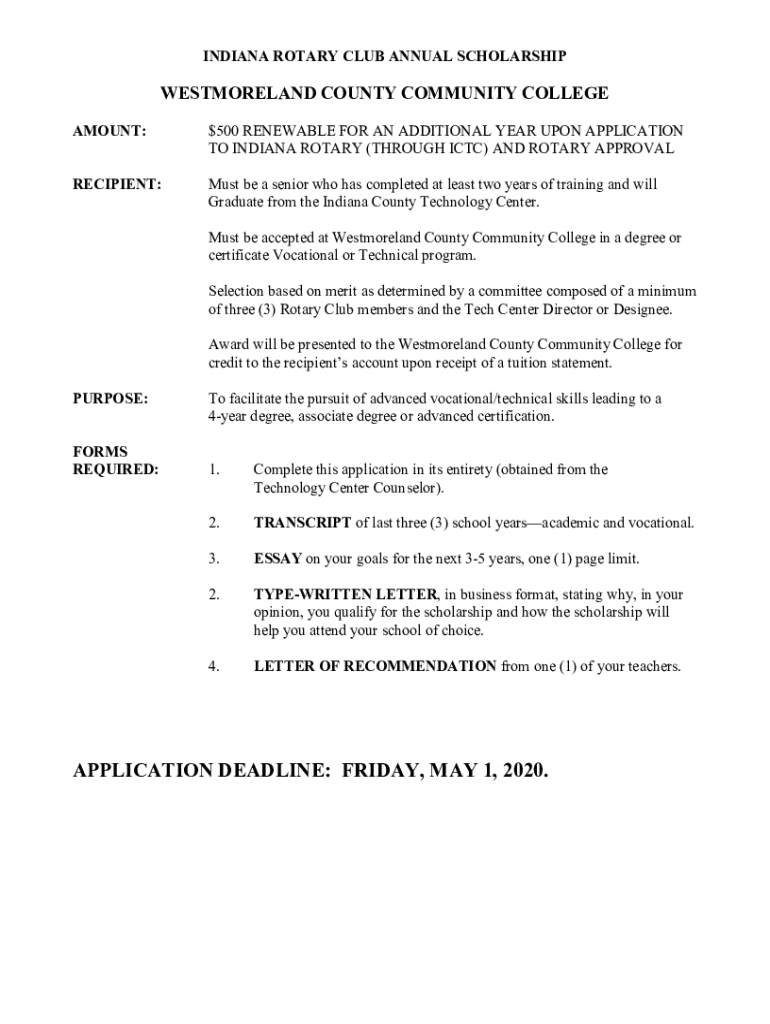 INDIANA ROTARY CLUB ANNUAL SCHOLARSHIP

WESTMORELAND COUNTY COMMUNITY COLLEGE

AMOUNT: $500 RENEWABLE FOR AN ADDITIONAL YEAR UPON APPLICATION TO INDIANA ROTARY (THROUGH ICTC) AND ROTARY APPROVAL

RECIPIENT: Must be a senior who has completed at least two years of training and will Graduate from the Indiana County Technology Center.

Must be accepted at Westmoreland County Community College in a degree or certificate Vocational or Technical program.

Selection based on merit as determined by a committee composed of a minimum of three (3) Rotary Club members and the Tech Center Director or Designee.

Award will be presented to the Westmoreland County Community College for credit to the recipient's account upon receipt of a tuition statement.

PURPOSE: To facilitate the pursuit of advanced vocational/technical skills leading to a 4-year degree, associate degree or advanced certification.

FORMS REQUIRED:

1. Complete this application in its entirety (obtained from the Technology Center Counselor).

2. TRANSCRIPT of last three (3) school years—academic and vocational.

3. ESSAY on your goals for the next 3-5 years, one (1) page limit.

2. TYPE-WRITTEN LETTER, in business format, stating why, in your opinion, you qualify for the scholarship and how the scholarship will help you attend your school of choice.

4. LETTER OF RECOMMENDATION from one (1) of your teachers.

APPLICATION DEADLINE: FRIDAY, MAY 1, 2020.